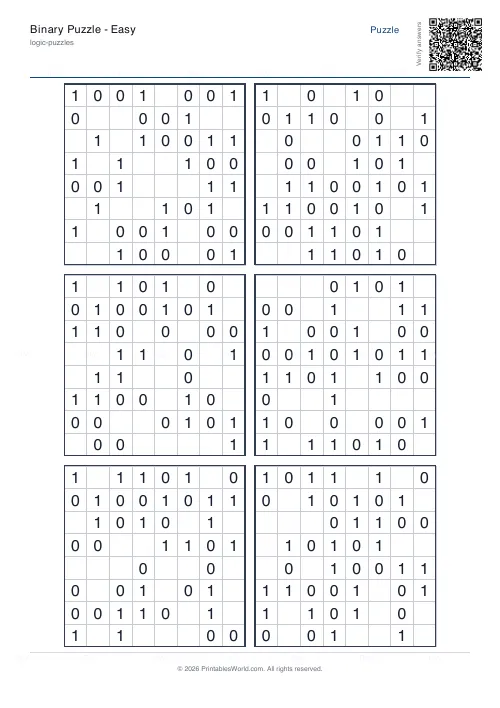 Binary Puzzle - Easy
logic-puzzles

Puzzle

Verify answers

| 1 | 0 | 0 | 1 |  | 0 | 0 | 1 |
|---|---|---|---|---|---|---|---|
| 0 |  |  | 0 | 0 | 1 |  |  |
|  | 1 |  | 1 | 0 | 0 | 1 | 1 |
| 1 |  | 1 |  |  | 1 | 0 | 0 |
| 0 | 0 | 1 |  |  |  | 1 | 1 |
|  | 1 |  |  | 1 | 0 | 1 |  |
| 1 |  | 0 | 0 | 1 |  | 0 | 0 |
|  |  | 1 | 0 | 0 |  | 0 | 1 |

| 1 |  | 0 |  | 1 | 0 |  |  |
|---|---|---|---|---|---|---|---|
| 0 | 1 | 1 | 0 |  | 0 |  | 1 |
|  | 0 |  |  | 0 | 1 | 1 | 0 |
|  | 0 | 0 |  | 1 | 0 | 1 |  |
|  | 1 | 1 | 0 | 0 | 1 | 0 | 1 |
| 1 | 1 | 0 | 0 | 1 | 0 |  | 1 |
| 0 | 0 | 1 | 1 | 0 | 1 |  |  |
|  |  | 1 | 1 | 0 | 1 | 0 |  |

| 1 |  | 1 | 0 | 1 |  | 0 |  |
|---|---|---|---|---|---|---|---|
| 0 | 1 | 0 | 0 | 1 | 0 | 1 |  |
| 1 | 1 | 0 |  | 0 |  | 0 | 0 |
|  |  | 1 | 1 |  | 0 |  | 1 |
|  | 1 | 1 |  |  | 0 |  |  |
| 1 | 1 | 0 | 0 |  | 1 | 0 |  |
| 0 | 0 |  |  | 0 | 1 | 0 | 1 |
|  | 0 | 0 |  |  |  |  | 1 |

|  |  |  | 0 | 1 | 0 | 1 |  |
|---|---|---|---|---|---|---|---|
| 0 | 0 |  | 1 |  |  | 1 | 1 |
| 1 |  | 0 | 0 | 1 |  | 0 | 0 |
| 0 | 0 | 1 | 0 | 1 | 0 | 1 | 1 |
| 1 | 1 | 0 | 1 |  | 1 | 0 | 0 |
| 0 |  |  | 1 |  |  |  |  |
| 1 | 0 |  | 0 |  | 0 | 0 | 1 |
| 1 |  | 1 | 1 | 0 | 1 | 0 |  |

| 1 |  | 1 | 1 | 0 | 1 |  | 0 |
|---|---|---|---|---|---|---|---|
| 0 | 1 | 0 | 0 | 1 | 0 | 1 | 1 |
|  | 1 | 0 | 1 | 0 |  | 1 |  |
| 0 | 0 |  |  | 1 | 1 | 0 | 1 |
|  |  |  | 0 |  |  | 0 |  |
| 0 |  | 0 | 1 |  | 0 | 1 |  |
| 0 | 0 | 1 | 1 | 0 |  | 1 |  |
| 1 |  | 1 |  |  |  | 0 | 0 |

| 1 | 0 | 1 | 1 |  | 1 |  | 0 |
|---|---|---|---|---|---|---|---|
| 0 |  | 1 | 0 | 1 | 0 | 1 |  |
|  |  |  | 0 | 1 | 1 | 0 | 0 |
|  | 1 | 0 | 1 | 0 | 1 |  |  |
|  | 0 |  | 1 | 0 | 0 | 1 | 1 |
| 1 | 1 | 0 | 0 | 1 |  | 0 | 1 |
| 1 |  | 1 | 0 | 1 |  | 0 |  |
| 0 |  | 0 | 1 |  |  | 1 |  |

© 2026 PrintablesWorld.com. All rights reserved.